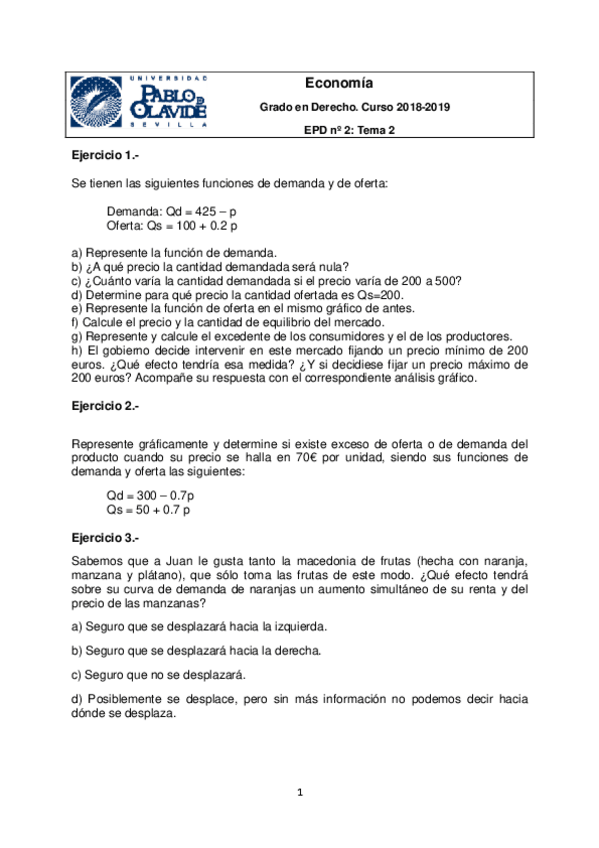 UNIVERSIDAD PABLO DE OLAVIDE SEVILLA

Economía

Grado en Derecho. Curso 2018-2019

EPD nº 2: Tema 2

Ejercicio 1.-

Se tienen las siguientes funciones de demanda y de oferta:

Demanda: Qd = 425 – p
Oferta: Qs = 100 + 0.2 p

a) Represente la función de demanda.
b) ¿A qué precio la cantidad demandada será nula?
c) ¿Cuánto varía la cantidad demandada si el precio varía de 200 a 500?
d) Determine para qué precio la cantidad ofertada es Qs=200.
e) Represente la función de oferta en el mismo gráfico de antes.
f) Calcule el precio y la cantidad de equilibrio del mercado.
g) Represente y calcule el excedente de los consumidores y el de los productores.
h) El gobierno decide intervenir en este mercado fijando un precio mínimo de 200 euros. ¿Qué efecto tendría esa medida? ¿Y si decidiese fijar un precio máximo de 200 euros? Acompañe su respuesta con el correspondiente análisis gráfico.

Ejercicio 2.-

Represente gráficamente y determine si existe exceso de oferta o de demanda del producto cuando su precio se halla en 70€ por unidad, siendo sus funciones de demanda y oferta las siguientes:

Qd = 300 – 0.7p
Qs = 50 + 0.7 p

Ejercicio 3.-

Sabemos que a Juan le gusta tanto la macedonia de frutas (hecha con naranja, manzana y plátano), que sólo toma las frutas de este modo. ¿Qué efecto tendrá sobre su curva de demanda de naranjas un aumento simultáneo de su renta y del precio de las manzanas?

a) Seguro que se desplazará hacia la izquierda.

b) Seguro que se desplazará hacia la derecha.

c) Seguro que no se desplazará.

d) Posiblemente se desplace, pero sin más información no podemos decir hacia dónde se desplaza.

1